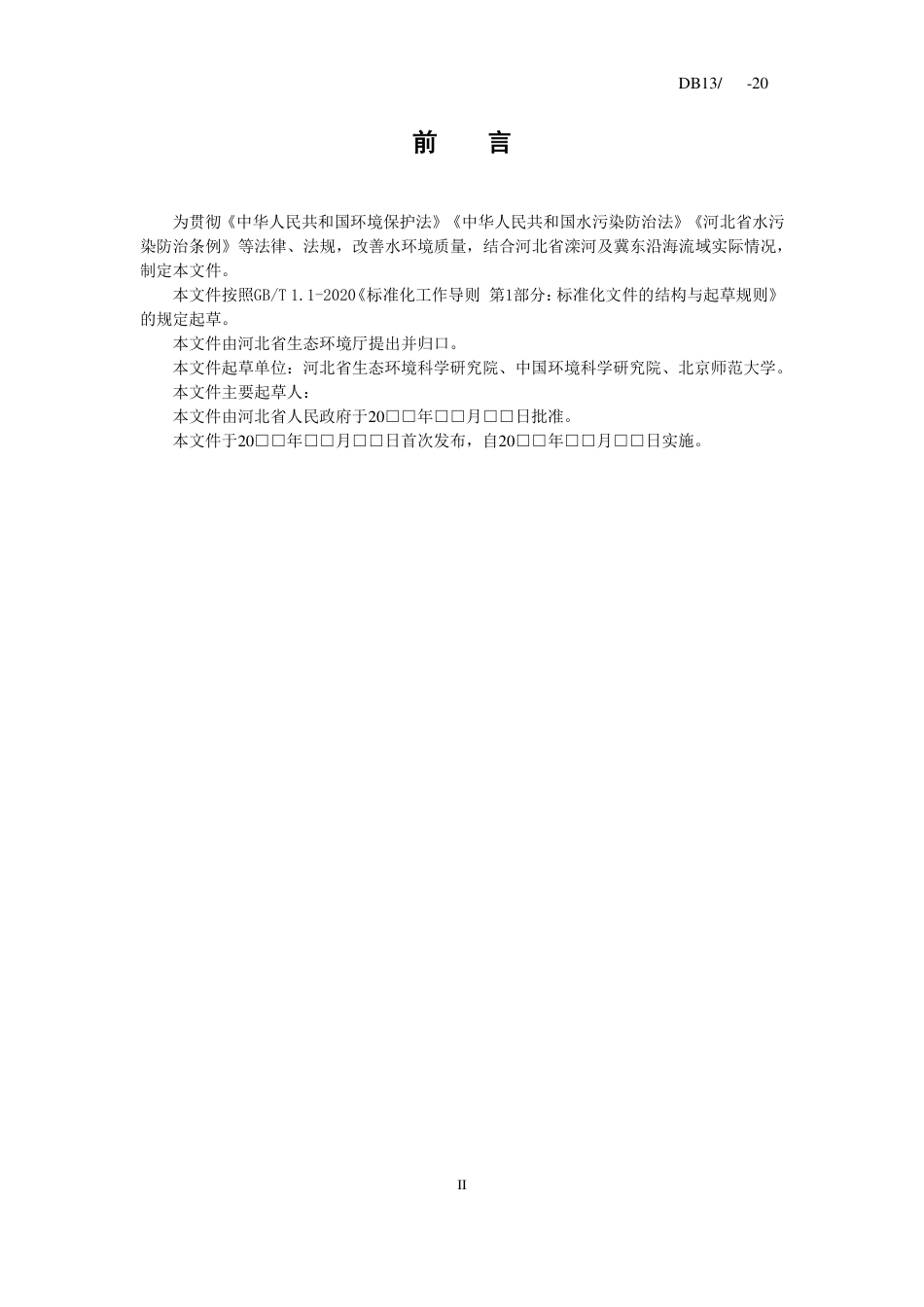 DB13/　　-20

前　　言

为贯彻《中华人民共和国环境保护法》《中华人民共和国水污染防治法》《河北省水污染防治条例》等法律、法规，改善水环境质量，结合河北省滦河及冀东沿海流域实际情况，制定本文件。

本文件按照GB/T 1.1-2020《标准化工作导则 第1部分：标准化文件的结构与起草规则》的规定起草。

本文件由河北省生态环境厅提出并归口。

本文件起草单位：河北省生态环境科学研究院、中国环境科学研究院、北京师范大学。

本文件主要起草人：

本文件由河北省人民政府于20□□年□□月□□日批准。

本文件于20□□年□□月□□日首次发布，自20□□年□□月□□日实施。

II